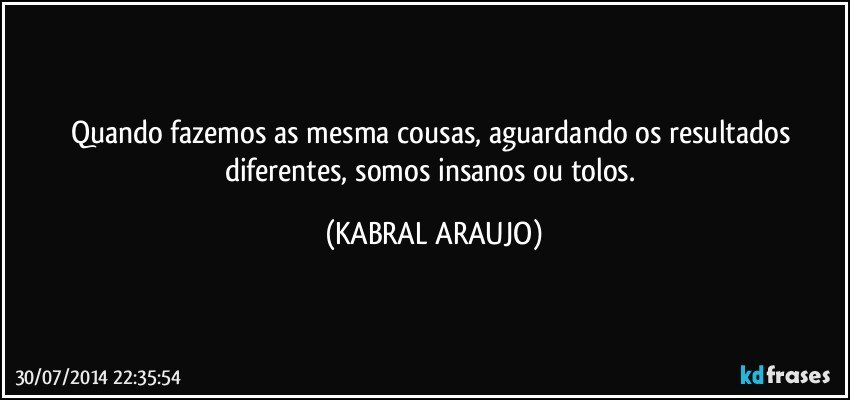 Quando fazemos as mesma cousas, aguardando os resultados diferentes, somos insanos ou tolos.

(KABRAL ARAUJO)

30/07/2014 22:35:54

kdfrases